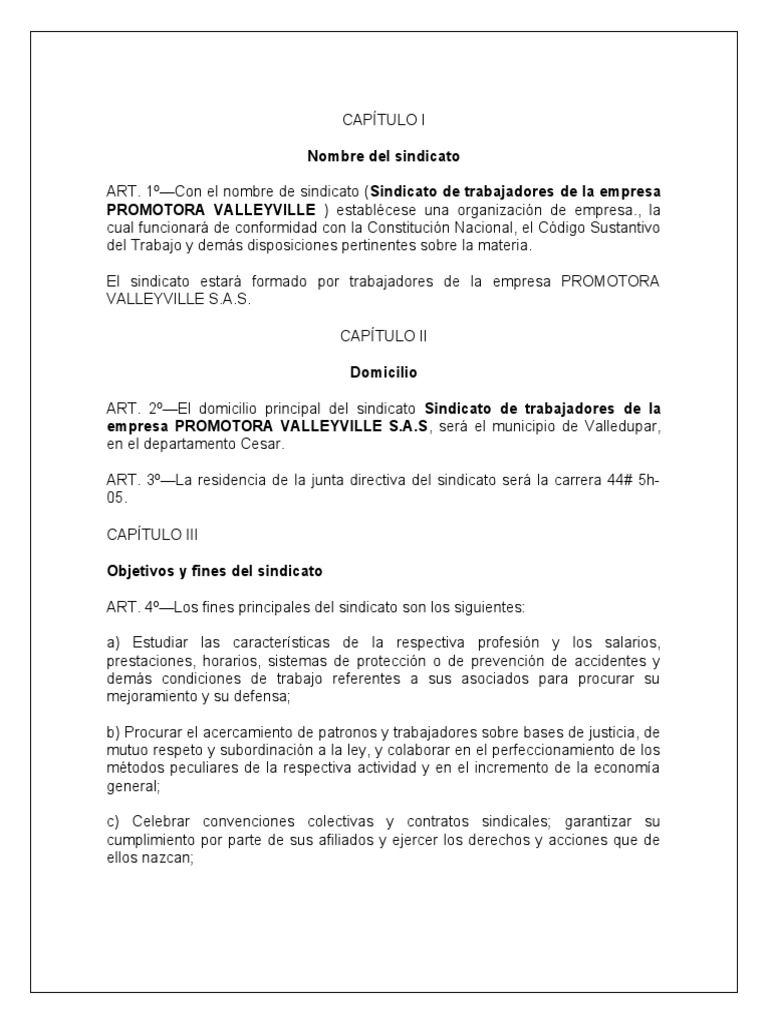 CAPÍTULO I

Nombre del sindicato

ART. 1º—Con el nombre de sindicato (Sindicato de trabajadores de la empresa PROMOTORA VALLEYVILLE ) establécese una organización de empresa., la cual funcionará de conformidad con la Constitución Nacional, el Código Sustantivo del Trabajo y demás disposiciones pertinentes sobre la materia.

El sindicato estará formado por trabajadores de la empresa PROMOTORA VALLEYVILLE S.A.S.

CAPÍTULO II

Domicilio

ART. 2º—El domicilio principal del sindicato Sindicato de trabajadores de la empresa PROMOTORA VALLEYVILLE S.A.S, será el municipio de Valledupar, en el departamento Cesar.

ART. 3º—La residencia de la junta directiva del sindicato será la carrera 44# 5h-05.

CAPÍTULO III

Objetivos y fines del sindicato

ART. 4º—Los fines principales del sindicato son los siguientes:

a) Estudiar las características de la respectiva profesión y los salarios, prestaciones, horarios, sistemas de protección o de prevención de accidentes y demás condiciones de trabajo referentes a sus asociados para procurar su mejoramiento y su defensa;

b) Procurar el acercamiento de patronos y trabajadores sobre bases de justicia, de mutuo respeto y subordinación a la ley, y colaborar en el perfeccionamiento de los métodos peculiares de la respectiva actividad y en el incremento de la economía general;

c) Celebrar convenciones colectivas y contratos sindicales; garantizar su cumplimiento por parte de sus afiliados y ejercer los derechos y acciones que de ellos nazcan;